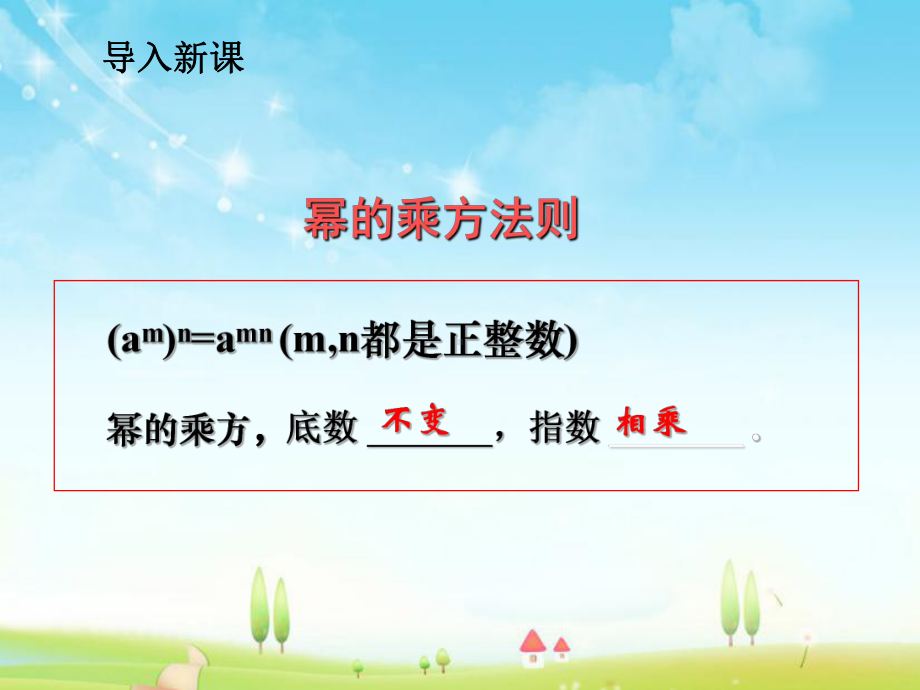 导入新课

幂的乘方法则

$(a^m)^n=a^{mn}$ (m,n都是正整数)

幂的乘方，底数 不变，指数 相乘。